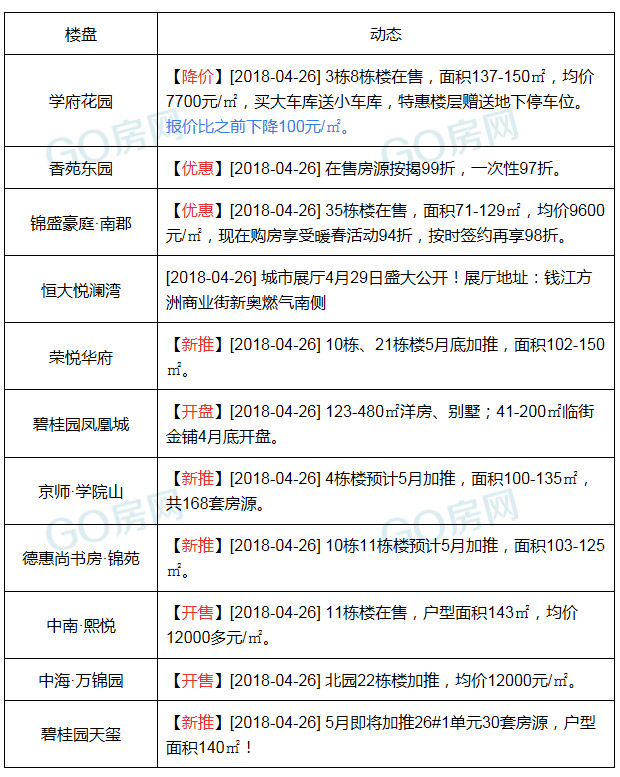 | 楼盘 | 动态 |
|---|---|
| 学府花园 | 【降价】[2018-04-26] 3栋8栋楼在售，面积137-150㎡，均价7700元/㎡，买大车库送小车库，特惠楼层赠送地下停车位。报价比之前下降100元/㎡。 |
| 香苑东园 | 【优惠】[2018-04-26] 在售房源按揭99折，一次性97折。 |
| 锦盛豪庭·南郡 | 【优惠】[2018-04-26] 35栋楼在售，面积71-129㎡，均价9600元/㎡，现在购房享受暖春活动94折，按时签约再享98折。 |
| 恒大悦澜湾 | [2018-04-26] 城市展厅4月29日盛大公开！展厅地址：钱江方洲商业街新奥燃气南侧 |
| 荣悦华府 | 【新推】[2018-04-26] 10栋、21栋楼5月底加推，面积102-150㎡。 |
| 碧桂园凤凰城 | 【开盘】[2018-04-26] 123-480㎡洋房、别墅；41-200㎡临街金铺4月底开盘。 |
| 京师·学院山 | 【新推】[2018-04-26] 4栋楼预计5月加推，面积100-135㎡，共168套房源。 |
| 德惠尚书房·锦苑 | 【新推】[2018-04-26] 10栋11栋楼预计5月加推，面积103-125㎡。 |
| 中南·熙悦 | 【开售】[2018-04-26] 11栋楼在售，户型面积143㎡，均价12000多元/㎡。 |
| 中海·万锦园 | 【开售】[2018-04-26] 北园22栋楼加推，均价12000元/㎡。 |
| 碧桂园天玺 | 【新推】[2018-04-26] 5月即将加推26#1单元30套房源，户型面积140㎡！ |

GO房网
GO房网
GO房网
GO房网